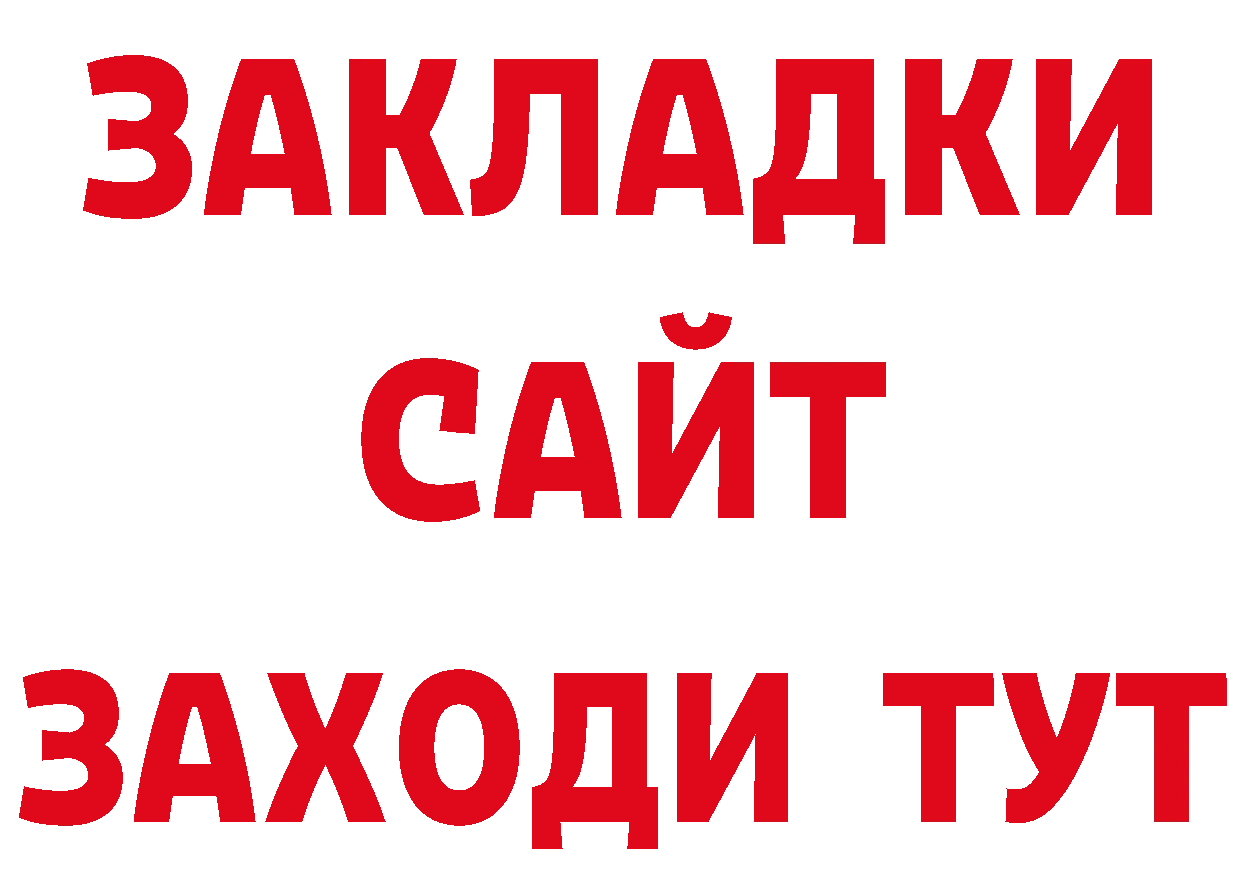 ЗАКЛАДКИ
САЙТ
ЗАХОДИ ТУТ